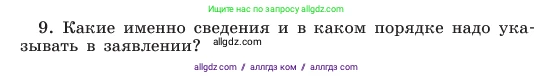 Ищите нас по запросу allgdz.com

9. Какие именно сведения и в каком порядке надо указывать в заявлении? allgdz.com

allgdz com / аллгдз ком / аллгдз com